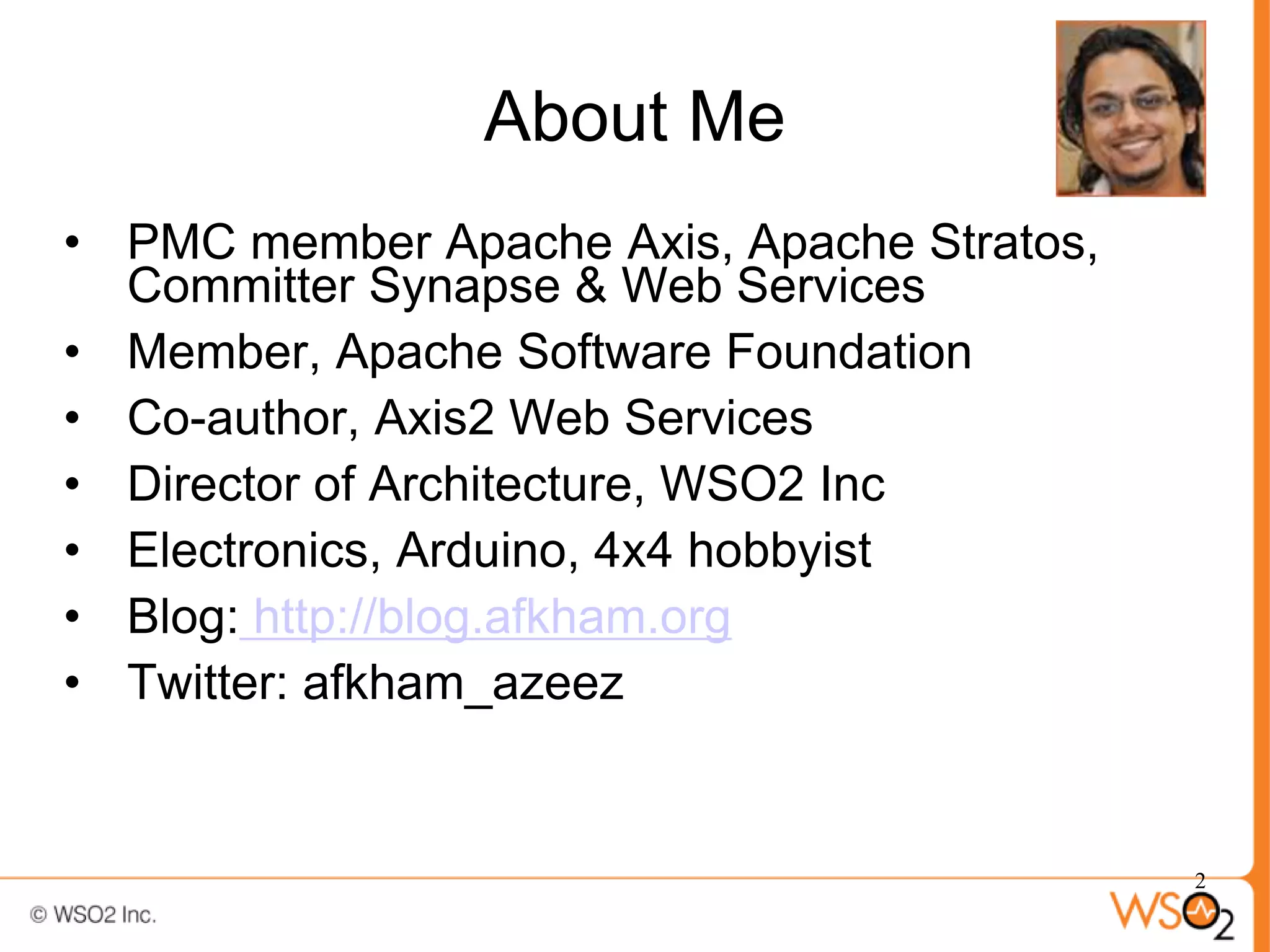 About Me

• PMC member Apache Axis, Apache Stratos, Committer Synapse & Web Services
• Member, Apache Software Foundation
• Co-author, Axis2 Web Services
• Director of Architecture, WSO2 Inc
• Electronics, Arduino, 4x4 hobbyist
• Blog: http://blog.afkham.org
• Twitter: afkham_azeez

2

© WSO2 Inc.

WSO2